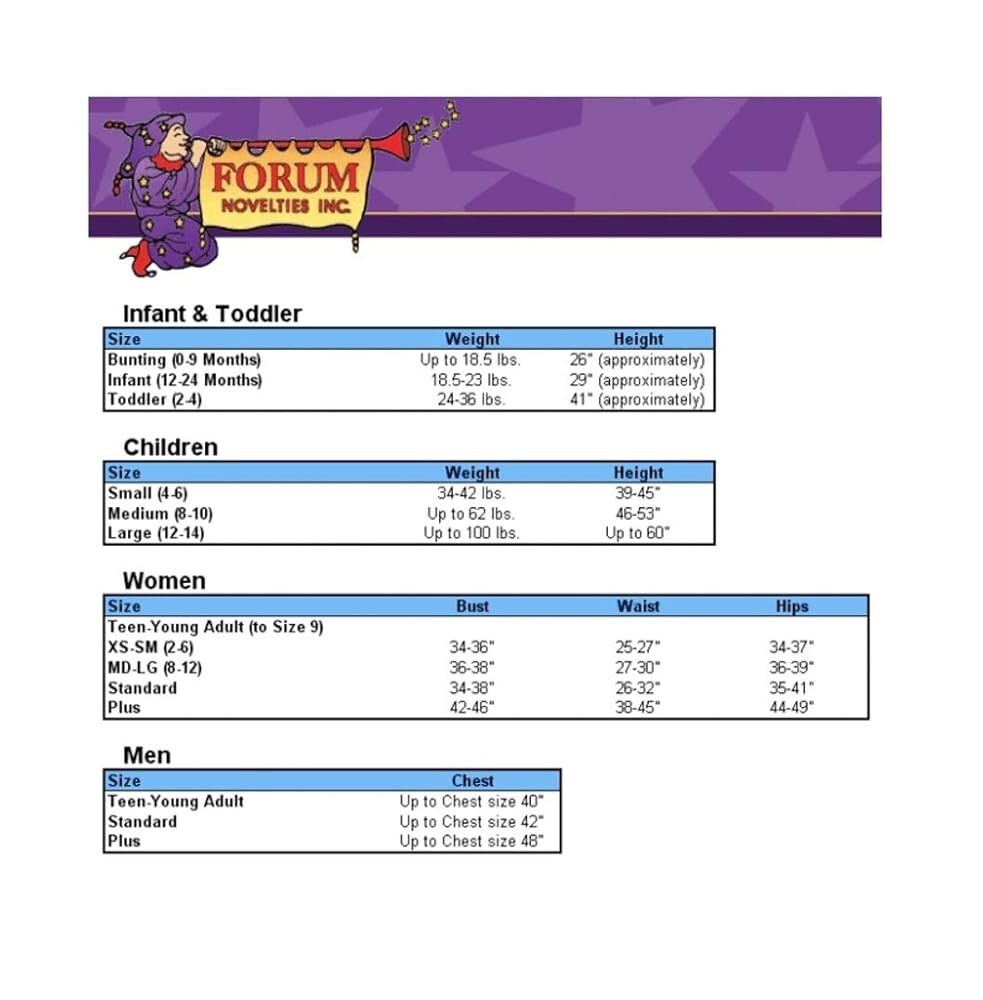 FORUM
NOVELTIES INC.

Infant & Toddler

| Size | Weight | Height |
|---|---|---|
| Bunting (0-9 Months) | Up to 18.5 lbs. | 26" (approximately) |
| Infant (12-24 Months) | 18.5-23 lbs. | 29" (approximately) |
| Toddler (2-4) | 24-36 lbs. | 41" (approximately) |

Children

| Size | Weight | Height |
|---|---|---|
| Small (4-6) | 34-42 lbs. | 39-45" |
| Medium (8-10) | Up to 62 lbs. | 46-53" |
| Large (12-14) | Up to 100 lbs. | Up to 60" |

Women

| Size | Bust | Waist | Hips |
|---|---|---|---|
| Teen-Young Adult (to Size 9) | | | |
| XS-SM (2-6) | 34-36" | 25-27" | 34-37" |
| MD-LG (8-12) | 36-38" | 27-30" | 36-39" |
| Standard | 34-38" | 26-32" | 35-41" |
| Plus | 42-46" | 38-45" | 44-49" |

Men

| Size | Chest |
|---|---|
| Teen-Young Adult | Up to Chest size 40" |
| Standard | Up to Chest size 42" |
| Plus | Up to Chest size 48" |